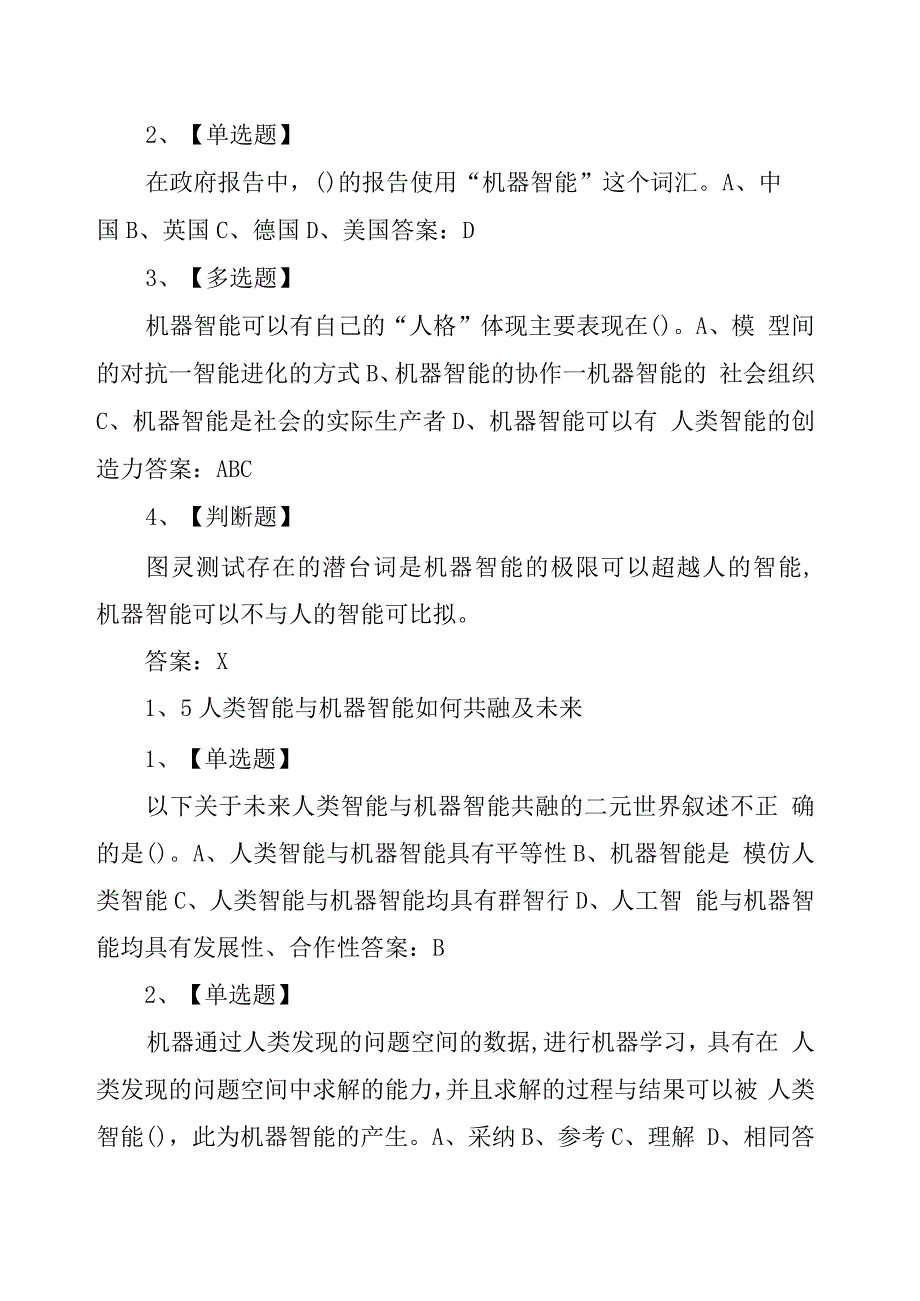 2、【单选题】

在政府报告中，()的报告使用“机器智能”这个词汇。A、中国 B、英国 C、德国 D、美国答案：D

3、【多选题】

机器智能可以有自己的“人格”体现主要表现在()。A、模 型间的对抗一智能进化的方式 B、机器智能的协作一机器智能的 社会组织 C、机器智能是社会的实际生产者 D、机器智能可以有 人类智能的创造力答案：ABC

4、【判断题】

图灵测试存在的潜台词是机器智能的极限可以超越人的智能，机器智能可以不与人的智能可比拟。

答案：X

1、5 人类智能与机器智能如何共融及未来

1、【单选题】

以下关于未来人类智能与机器智能共融的二元世界叙述不正 确的是()。A、人类智能与机器智能具有平等性 B、机器智能是 模仿人类智能 C、人类智能与机器智能均具有群智行 D、人工智 能与机器智能均具有发展性、合作性答案：B

2、【单选题】

机器通过人类发现的问题空间的数据，进行机器学习，具有在 人类发现的问题空间中求解的能力，并且求解的过程与结果可以被 人类智能()，此为机器智能的产生。A、采纳 B、参考 C、理解 D、相同答